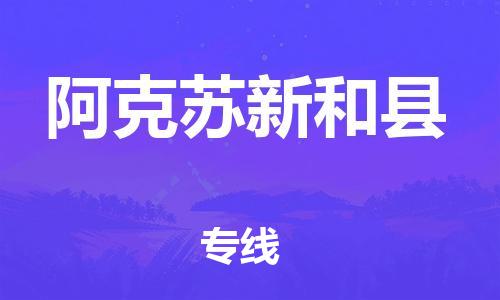 阿克苏新和县

专线